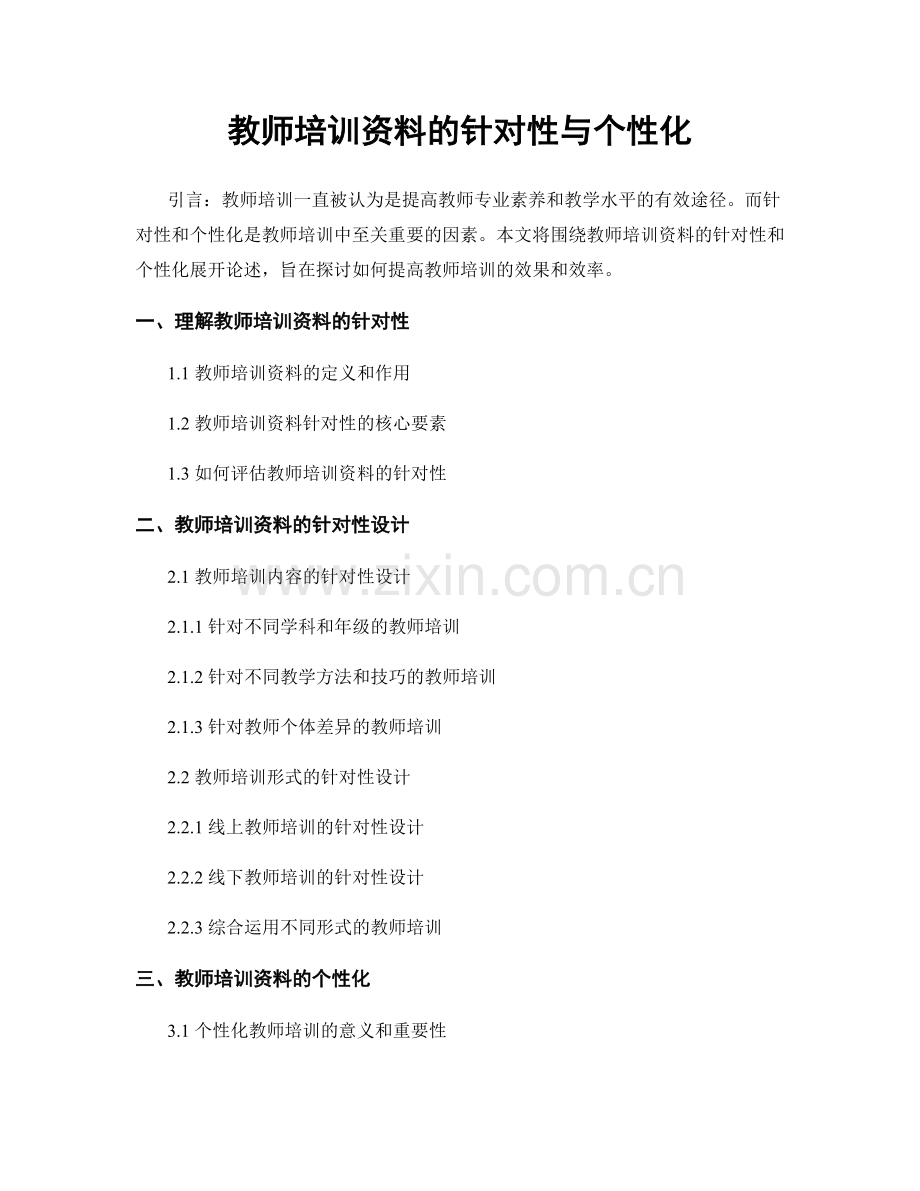 教师培训资料的针对性与个性化

引言：教师培训一直被认为是提高教师专业素养和教学水平的有效途径。而针对性和个性化是教师培训中至关重要的因素。本文将围绕教师培训资料的针对性和个性化展开论述，旨在探讨如何提高教师培训的效果和效率。

一、理解教师培训资料的针对性

1.1 教师培训资料的定义和作用

1.2 教师培训资料针对性的核心要素

1.3 如何评估教师培训资料的针对性

二、教师培训资料的针对性设计

2.1 教师培训内容的针对性设计

2.1.1 针对不同学科和年级的教师培训

2.1.2 针对不同教学方法和技巧的教师培训

2.1.3 针对教师个体差异的教师培训

2.2 教师培训形式的针对性设计

2.2.1 线上教师培训的针对性设计

2.2.2 线下教师培训的针对性设计

2.2.3 综合运用不同形式的教师培训

三、教师培训资料的个性化

3.1 个性化教师培训的意义和重要性

www.zixin.com.cn